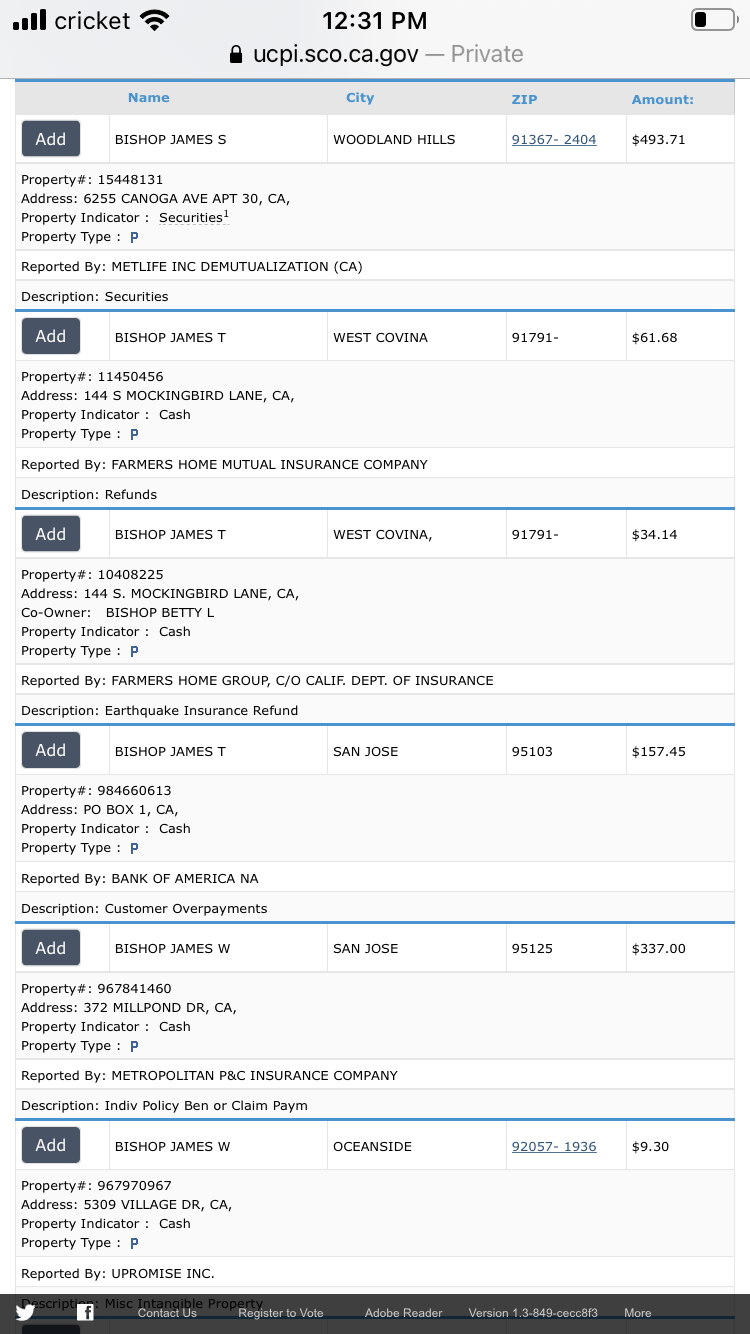 cricket 12:31 PM
ucpi.sco.ca.gov — Private

| | Name | City | ZIP | Amount: |
|---|---|---|---|---|
| Add | BISHOP JAMES S | WOODLAND HILLS | 91367- 2404 | $493.71 |

Property#: 15448131
Address: 6255 CANOGA AVE APT 30, CA,
Property Indicator : Securities$^1$
Property Type : P

Reported By: METLIFE INC DEMUTUALIZATION (CA)

Description: Securities

| Add | BISHOP JAMES T | WEST COVINA | 91791- | $61.68 |
|---|---|---|---|---|

Property#: 11450456
Address: 144 S MOCKINGBIRD LANE, CA,
Property Indicator : Cash
Property Type : P

Reported By: FARMERS HOME MUTUAL INSURANCE COMPANY

Description: Refunds

| Add | BISHOP JAMES T | WEST COVINA, | 91791- | $34.14 |
|---|---|---|---|---|

Property#: 10408225
Address: 144 S. MOCKINGBIRD LANE, CA,
Co-Owner: BISHOP BETTY L
Property Indicator : Cash
Property Type : P

Reported By: FARMERS HOME GROUP, C/O CALIF. DEPT. OF INSURANCE

Description: Earthquake Insurance Refund

| Add | BISHOP JAMES T | SAN JOSE | 95103 | $157.45 |
|---|---|---|---|---|

Property#: 984660613
Address: PO BOX 1, CA,
Property Indicator : Cash
Property Type : P

Reported By: BANK OF AMERICA NA

Description: Customer Overpayments

| Add | BISHOP JAMES W | SAN JOSE | 95125 | $337.00 |
|---|---|---|---|---|

Property#: 967841460
Address: 372 MILLPOND DR, CA,
Property Indicator : Cash
Property Type : P

Reported By: METROPOLITAN P&C INSURANCE COMPANY

Description: Indiv Policy Ben or Claim Paym

| Add | BISHOP JAMES W | OCEANSIDE | 92057- 1936 | $9.30 |
|---|---|---|---|---|

Property#: 967970967
Address: 5309 VILLAGE DR, CA,
Property Indicator : Cash
Property Type : P

Reported By: UPROMISE INC.

Description: Misc Intangible Property

Contact Us Register to Vote Adobe Reader Version 1.3-849-cecc8f3 More